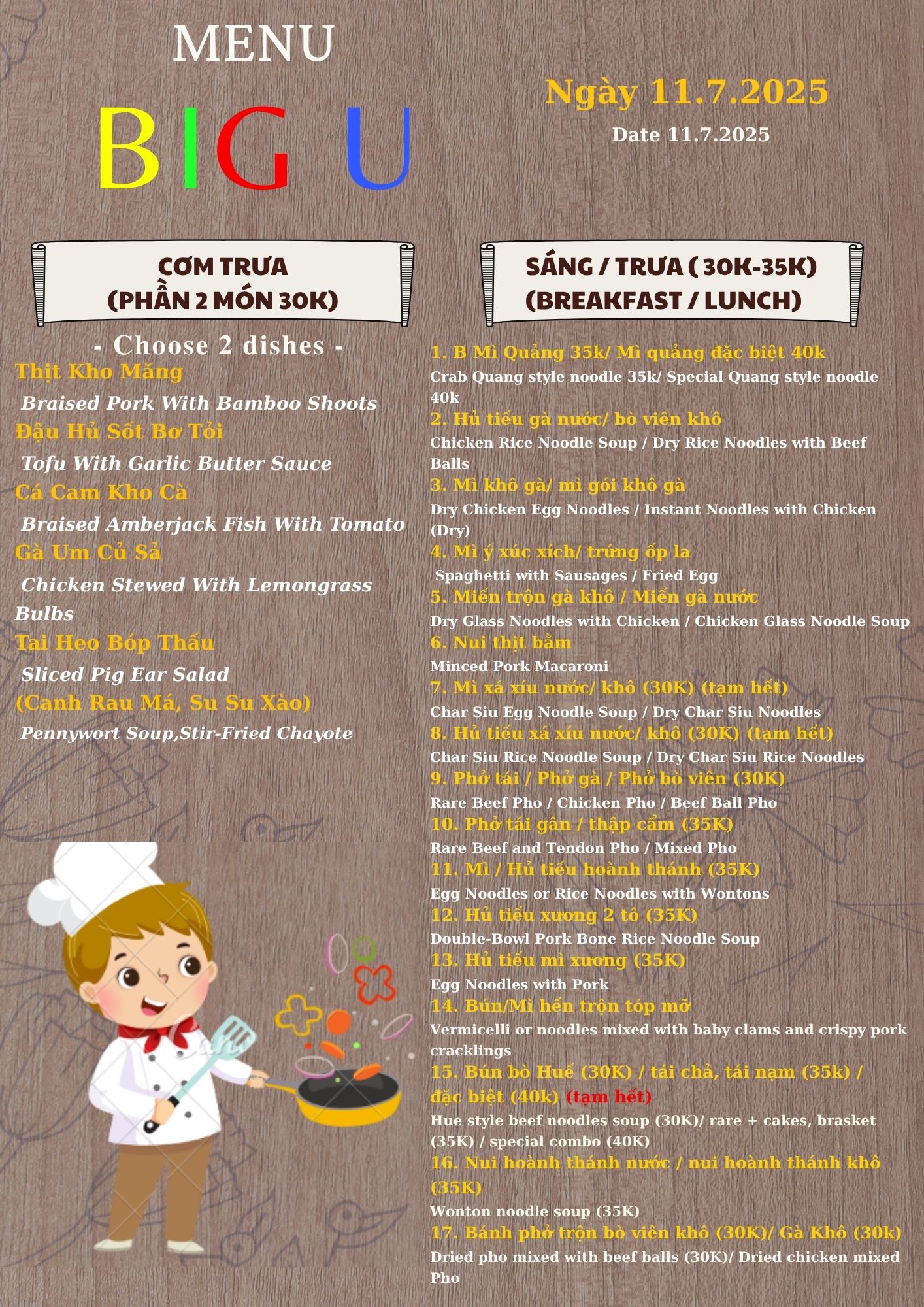 MENU

BIG U

Ngày 11.7.2025

Date 11.7.2025

CƠM TRƯA
(PHẦN 2 MÓN 30K)

- Choose 2 dishes -

Thịt Kho Măng

Braised Pork With Bamboo Shoots

Đậu Hủ Sốt Bơ Tỏi

Tofu With Garlic Butter Sauce

Cá Cam Kho Cà

Braised Amberjack Fish With Tomato

Gà Um Củ Sả

Chicken Stewed With Lemongrass Bulbs

Tai Heo Bóp Thấu

Sliced Pig Ear Salad

(Canh Rau Má, Su Su Xào)

Pennywort Soup,Stir-Fried Chayote

SÁNG / TRƯA ( 30K-35K)
(BREAKFAST / LUNCH)

1. B Mì Quảng 35k/ Mì quảng đặc biệt 40k

Crab Quang style noodle 35k/ Special Quang style noodle 40k

2. Hủ tiếu gà nước/ bò viên khô

Chicken Rice Noodle Soup / Dry Rice Noodles with Beef Balls

3. Mì khô gà/ mì gói khô gà

Dry Chicken Egg Noodles / Instant Noodles with Chicken (Dry)

4. Mì ý xúc xích/ trứng ốp la

Spaghetti with Sausages / Fried Egg

5. Miến trộn gà khô / Miến gà nước

Dry Glass Noodles with Chicken / Chicken Glass Noodle Soup

6. Nui thịt bằm

Minced Pork Macaroni

7. Mì xá xíu nước/ khô (30K) (tạm hết)

Char Siu Egg Noodle Soup / Dry Char Siu Noodles

8. Hủ tiếu xá xíu nước/ khô (30K) (tạm hết)

Char Siu Rice Noodle Soup / Dry Char Siu Rice Noodles

9. Phở tái / Phở gà / Phở bò viên (30K)

Rare Beef Pho / Chicken Pho / Beef Ball Pho

10. Phở tái gân / thập cẩm (35K)

Rare Beef and Tendon Pho / Mixed Pho

11. Mì / Hủ tiếu hoành thánh (35K)

Egg Noodles or Rice Noodles with Wontons

12. Hủ tiếu xương 2 tô (35K)

Double-Bowl Pork Bone Rice Noodle Soup

13. Hủ tiếu mì xương (35K)

Egg Noodles with Pork

14. Bún/Mì hến trộn tóp mỡ

Vermicelli or noodles mixed with baby clams and crispy pork cracklings

15. Bún bò Huế (30K) / tái chả, tái nạm (35k) / đặc biệt (40k) (tạm hết)

Hue style beef noodles soup (30K)/ rare + cakes, brasket (35K) / special combo (40K)

16. Nui hoành thánh nước / nui hoành thánh khô (35K)

Wonton noodle soup (35K)

17. Bánh phở trộn bò viên khô (30K)/ Gà Khô (30k)

Dried pho mixed with beef balls (30K)/ Dried chicken mixed Pho